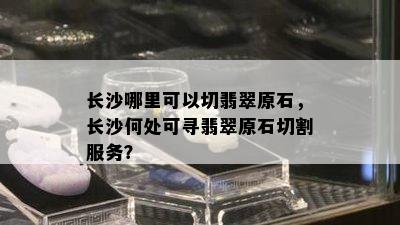 长沙哪里可以切翡翠原石，长沙何处可寻翡翠原石切割服务?